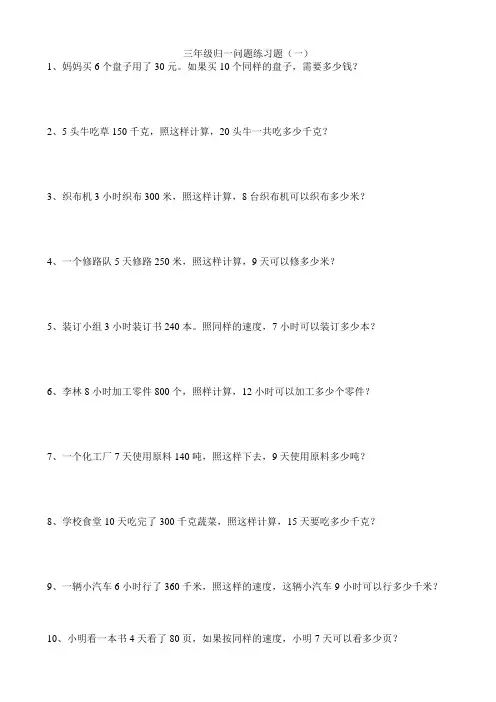 三年级归一问题练习题（一）

1、妈妈买 6 个盘子用了 30 元。如果买 10 个同样的盘子，需要多少钱？

2、5 头牛吃草 150 千克，照这样计算，20 头牛一共吃多少千克？

3、织布机 3 小时织布 300 米，照这样计算，8 台织布机可以织布多少米？

4、一个修路队 5 天修路 250 米，照这样计算，9 天可以修多少米？

5、装订小组 3 小时装订书 240 本。照同样的速度，7 小时可以装订多少本？

6、李林 8 小时加工零件 800 个，照样计算，12 小时可以加工多少个零件？

7、一个化工厂 7 天使用原料 140 吨，照这样下去，9 天使用原料多少吨？

8、学校食堂 10 天吃完了 300 千克蔬菜，照这样计算，15 天要吃多少千克？

9、一辆小汽车 6 小时行了 360 千米，照这样的速度，这辆小汽车 9 小时可以行多少千米？

10、小明看一本书 4 天看了 80 页，如果按同样的速度，小明 7 天可以看多少页？